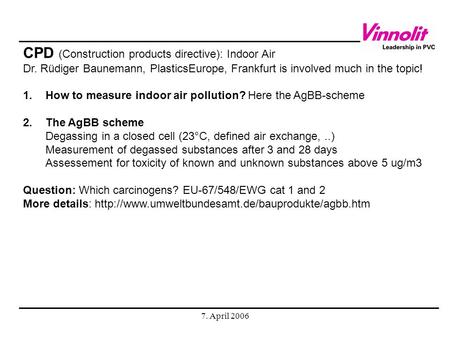 Vinnolit
Leadership in PVC

CPD (Construction products directive): Indoor Air
Dr. Rüdiger Baunemann, PlasticsEurope, Frankfurt is involved much in the topic!

1. How to measure indoor air pollution? Here the AgBB-scheme

2. The AgBB scheme
Degassing in a closed cell (23°C, defined air exchange, ..)
Measurement of degassed substances after 3 and 28 days
Assessement for toxicity of known and unknown substances above 5 ug/m3

Question: Which carcinogens? EU-67/548/EWG cat 1 and 2
More details: http://www.umweltbundesamt.de/bauprodukte/agbb.htm

7. April 2006